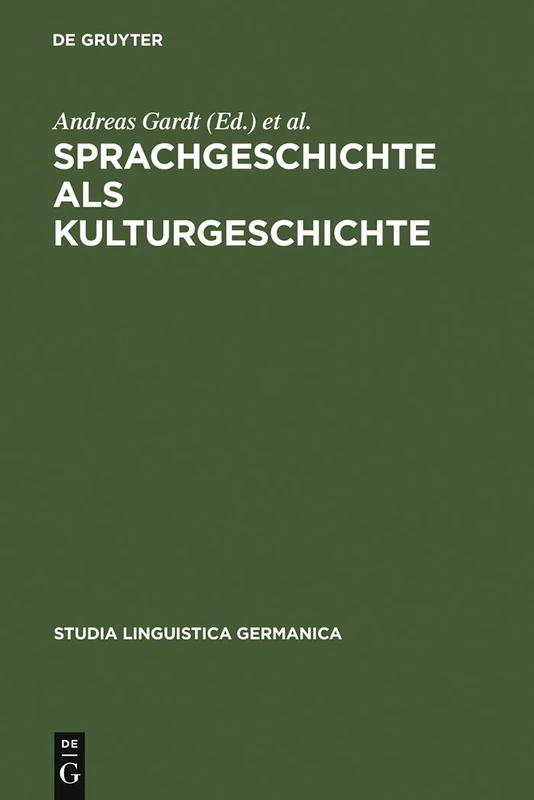 DE GRUYTER

Andreas Gardt (Ed.) et al.

SPRACHGESCHICHTE ALS KULTURGESCHICHTE

STUDIA LINGUISTICA GERMANICA

DE G